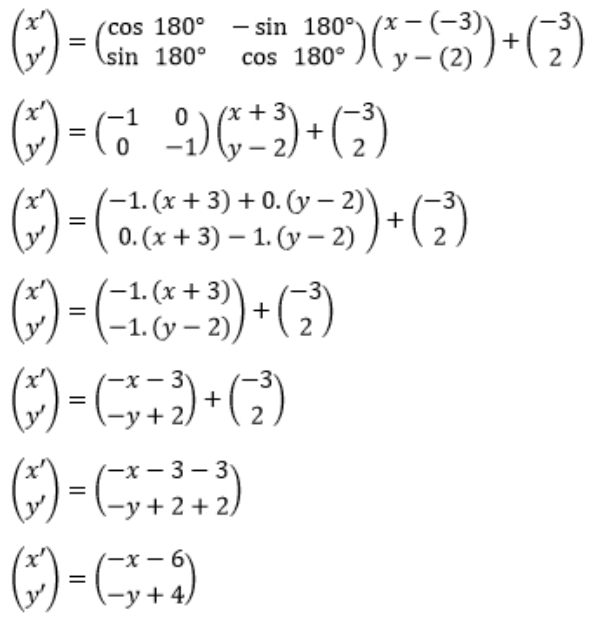 $\begin{pmatrix} x' \\ y' \end{pmatrix} = \begin{pmatrix} \cos 180° & -\sin 180° \\ \sin 180° & \cos 180° \end{pmatrix} \begin{pmatrix} x-(-3) \\ y-(2) \end{pmatrix} + \begin{pmatrix} -3 \\ 2 \end{pmatrix}$

$\begin{pmatrix} x' \\ y' \end{pmatrix} = \begin{pmatrix} -1 & 0 \\ 0 & -1 \end{pmatrix} \begin{pmatrix} x+3 \\ y-2 \end{pmatrix} + \begin{pmatrix} -3 \\ 2 \end{pmatrix}$

$\begin{pmatrix} x' \\ y' \end{pmatrix} = \begin{pmatrix} -1.(x+3)+0.(y-2) \\ 0.(x+3)-1.(y-2) \end{pmatrix} + \begin{pmatrix} -3 \\ 2 \end{pmatrix}$

$\begin{pmatrix} x' \\ y' \end{pmatrix} = \begin{pmatrix} -1.(x+3) \\ -1.(y-2) \end{pmatrix} + \begin{pmatrix} -3 \\ 2 \end{pmatrix}$

$\begin{pmatrix} x' \\ y' \end{pmatrix} = \begin{pmatrix} -x-3 \\ -y+2 \end{pmatrix} + \begin{pmatrix} -3 \\ 2 \end{pmatrix}$

$\begin{pmatrix} x' \\ y' \end{pmatrix} = \begin{pmatrix} -x-3-3 \\ -y+2+2 \end{pmatrix}$

$\begin{pmatrix} x' \\ y' \end{pmatrix} = \begin{pmatrix} -x-6 \\ -y+4 \end{pmatrix}$